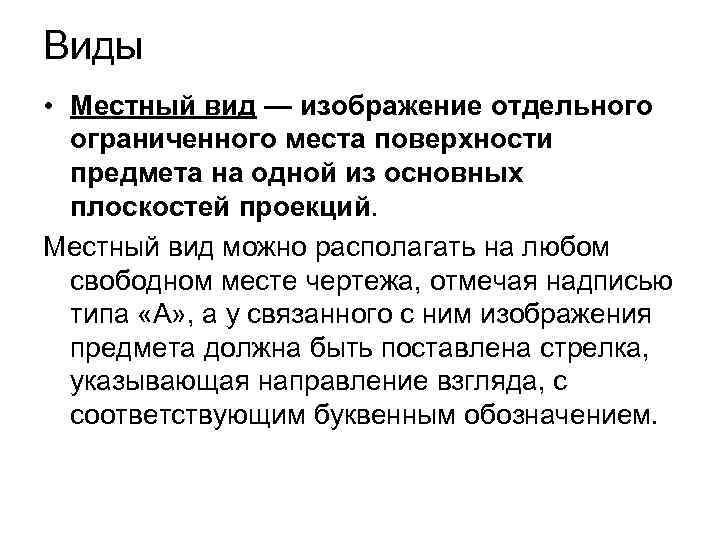 Виды

• Местный вид — изображение отдельного ограниченного места поверхности предмета на одной из основных плоскостей проекций.

Местный вид можно располагать на любом свободном месте чертежа, отмечая надписью типа «А», а у связанного с ним изображения предмета должна быть поставлена стрелка, указывающая направление взгляда, с соответствующим буквенным обозначением.